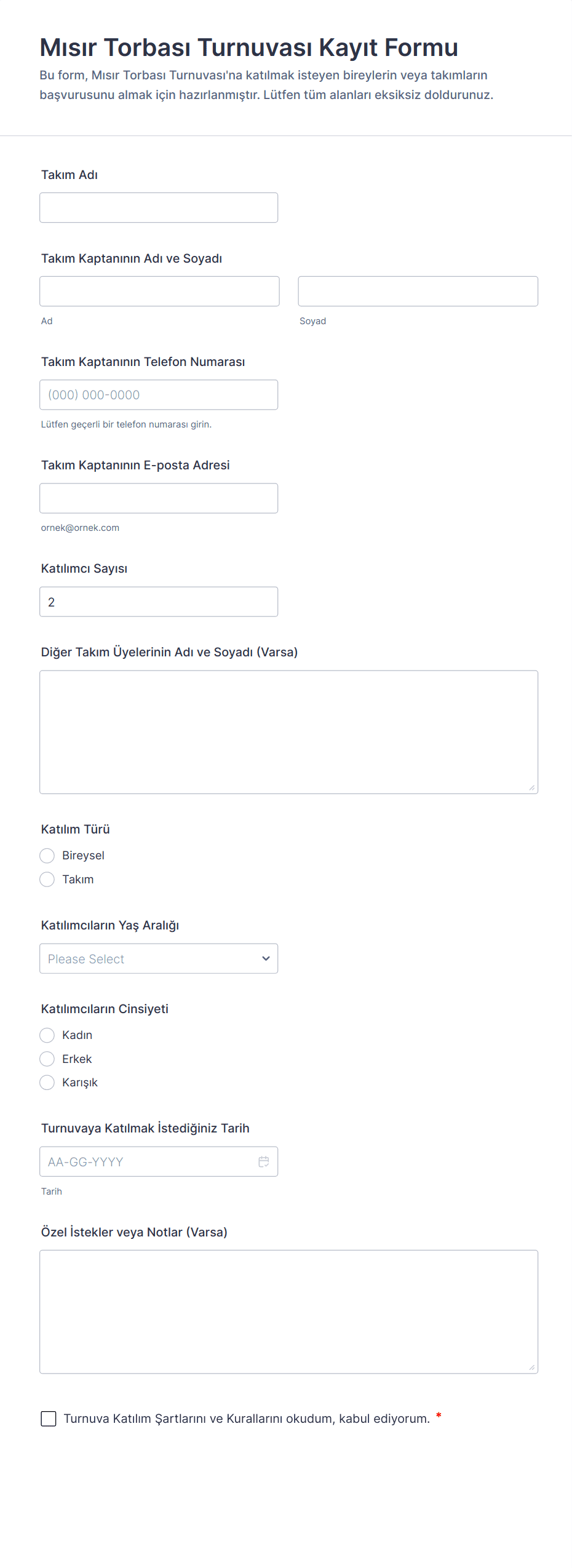 Mısır Torbası Turnuvası Kayıt Formu
Bu form, Mısır Torbası Turnuvası'na katılmak isteyen bireylerin veya takımların başvurusunu almak için hazırlanmıştır. Lütfen tüm alanları eksiksiz doldurunuz.

Takım Adı

Takım Kaptanının Adı ve Soyadı
Ad
Soyad

Takım Kaptanının Telefon Numarası
(000) 000-0000
Lütfen geçerli bir telefon numarası girin.

Takım Kaptanının E-posta Adresi
ornek@ornek.com

Katılımcı Sayısı
2

Diğer Takım Üyelerinin Adı ve Soyadı (Varsa)

Katılım Türü
Bireysel
Takım

Katılımcıların Yaş Aralığı
Please Select

Katılımcıların Cinsiyeti
Kadın
Erkek
Karışık

Turnuvaya Katılmak İstediğiniz Tarih
AA-GG-YYYY
Tarih

Özel İstekler veya Notlar (Varsa)

Turnuva Katılım Şartlarını ve Kurallarını okudum, kabul ediyorum. *